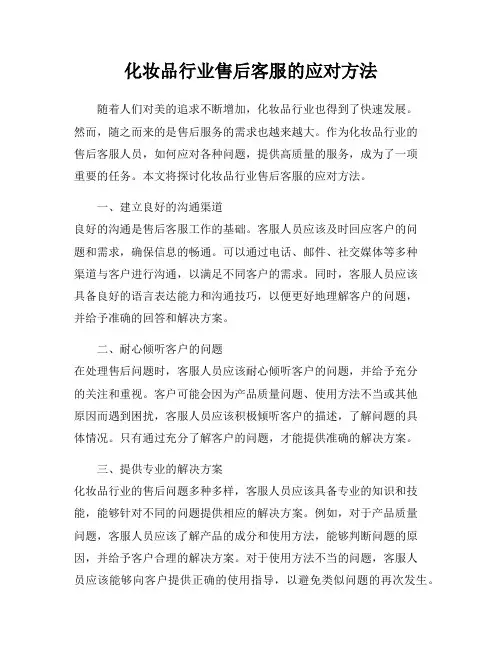 化妆品行业售后客服的应对方法

随着人们对美的追求不断增加，化妆品行业也得到了快速发展。然而，随之而来的是售后服务的需求也越来越大。作为化妆品行业的售后客服人员，如何应对各种问题，提供高质量的服务，成为了一项重要的任务。本文将探讨化妆品行业售后客服的应对方法。

一、建立良好的沟通渠道
良好的沟通是售后客服工作的基础。客服人员应该及时回应客户的问题和需求，确保信息的畅通。可以通过电话、邮件、社交媒体等多种渠道与客户进行沟通，以满足不同客户的需求。同时，客服人员应该具备良好的语言表达能力和沟通技巧，以便更好地理解客户的问题，并给予准确的回答和解决方案。

二、耐心倾听客户的问题
在处理售后问题时，客服人员应该耐心倾听客户的问题，并给予充分的关注和重视。客户可能会因为产品质量问题、使用方法不当或其他原因而遇到困扰，客服人员应该积极倾听客户的描述，了解问题的具体情况。只有通过充分了解客户的问题，才能提供准确的解决方案。

三、提供专业的解决方案
化妆品行业的售后问题多种多样，客服人员应该具备专业的知识和技能，能够针对不同的问题提供相应的解决方案。例如，对于产品质量问题，客服人员应该了解产品的成分和使用方法，能够判断问题的原因，并给予客户合理的解决方案。对于使用方法不当的问题，客服人员应该能够向客户提供正确的使用指导，以避免类似问题的再次发生。